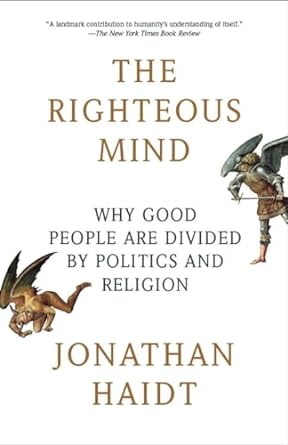 "A landmark contribution to humanity's understanding of itself."
—The New York Times Book Review

THE RIGHTEOUS MIND

WHY GOOD PEOPLE ARE DIVIDED BY POLITICS AND RELIGION

JONATHAN HAIDT